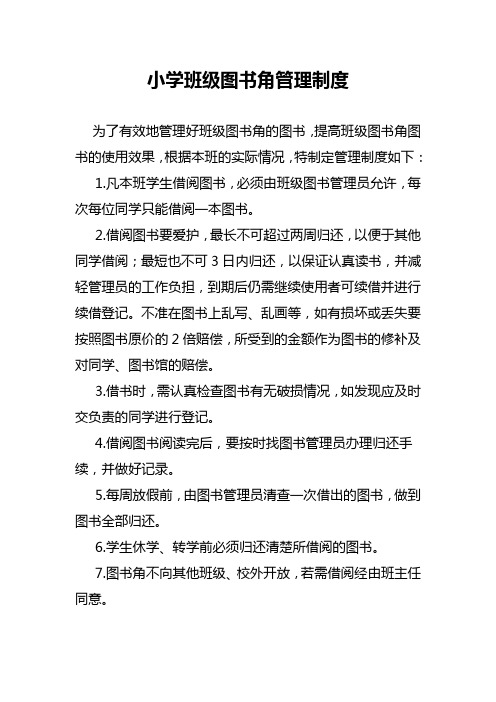 小学班级图书角管理制度

为了有效地管理好班级图书角的图书，提高班级图书角图书的使用效果，根据本班的实际情况，特制定管理制度如下：

1.凡本班学生借阅图书，必须由班级图书管理员允许，每次每位同学只能借阅一本图书。

2.借阅图书要爱护，最长不可超过两周归还，以便于其他同学借阅；最短也不可 3 日内归还，以保证认真读书，并减轻管理员的工作负担，到期后仍需继续使用者可续借并进行续借登记。不准在图书上乱写、乱画等，如有损坏或丢失要按照图书原价的 2 倍赔偿，所受到的金额作为图书的修补及对同学、图书馆的赔偿。

3.借书时，需认真检查图书有无破损情况，如发现应及时交负责的同学进行登记。

4.借阅图书阅读完后，要按时找图书管理员办理归还手续，并做好记录。

5.每周放假前，由图书管理员清查一次借出的图书，做到图书全部归还。

6.学生休学、转学前必须归还清楚所借阅的图书。

7.图书角不向其他班级、校外开放，若需借阅经由班主任同意。